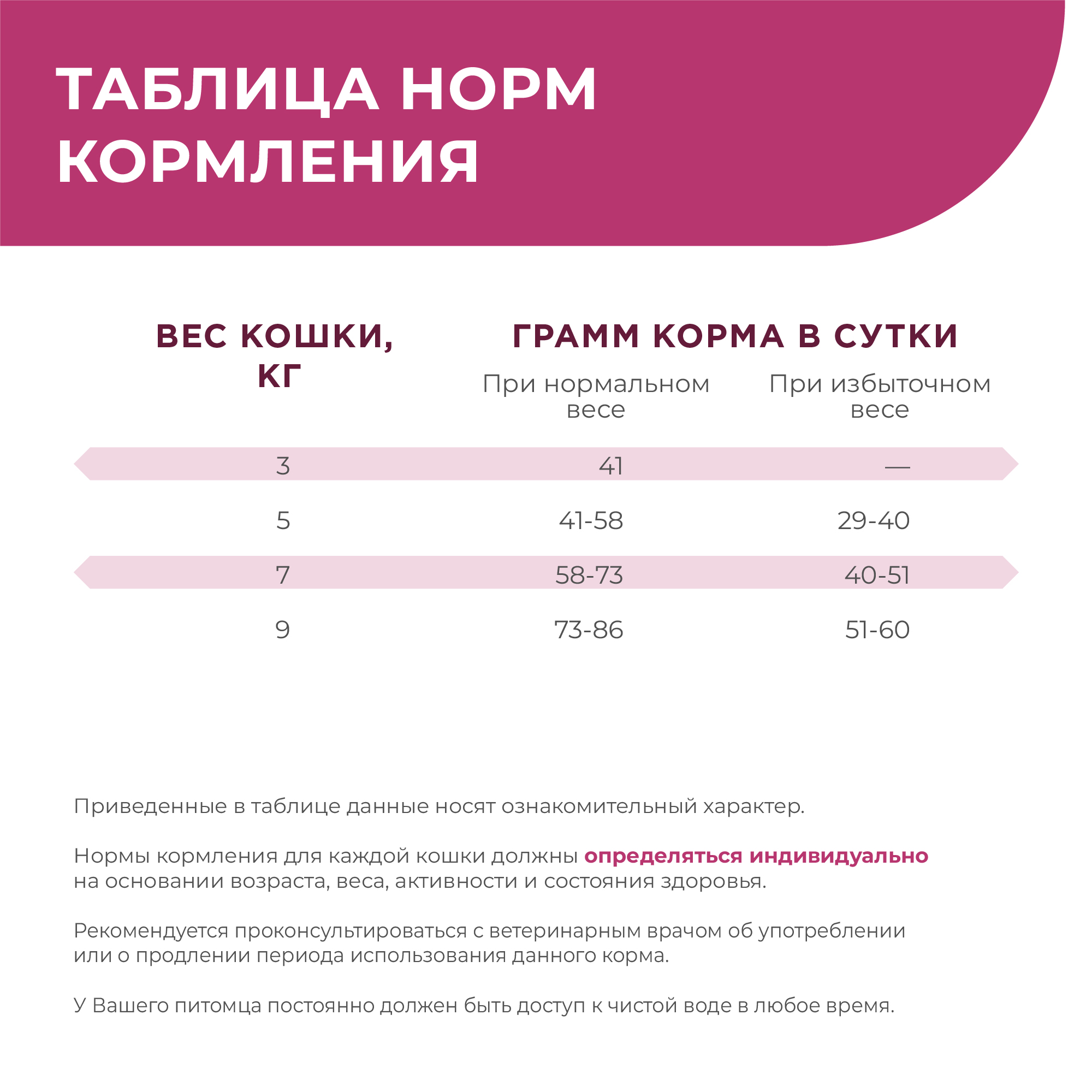 ТАБЛИЦА НОРМ КОРМЛЕНИЯ

| ВЕС КОШКИ, КГ | ГРАММ КОРМА В СУТКИ При нормальном весе | ГРАММ КОРМА В СУТКИ При избыточном весе |
|---|---|---|
| 3 | 41 | — |
| 5 | 41-58 | 29-40 |
| 7 | 58-73 | 40-51 |
| 9 | 73-86 | 51-60 |

Приведенные в таблице данные носят ознакомительный характер.

Нормы кормления для каждой кошки должны определяться индивидуально на основании возраста, веса, активности и состояния здоровья.

Рекомендуется проконсультироваться с ветеринарным врачом об употреблении или о продлении периода использования данного корма.

У Вашего питомца постоянно должен быть доступ к чистой воде в любое время.